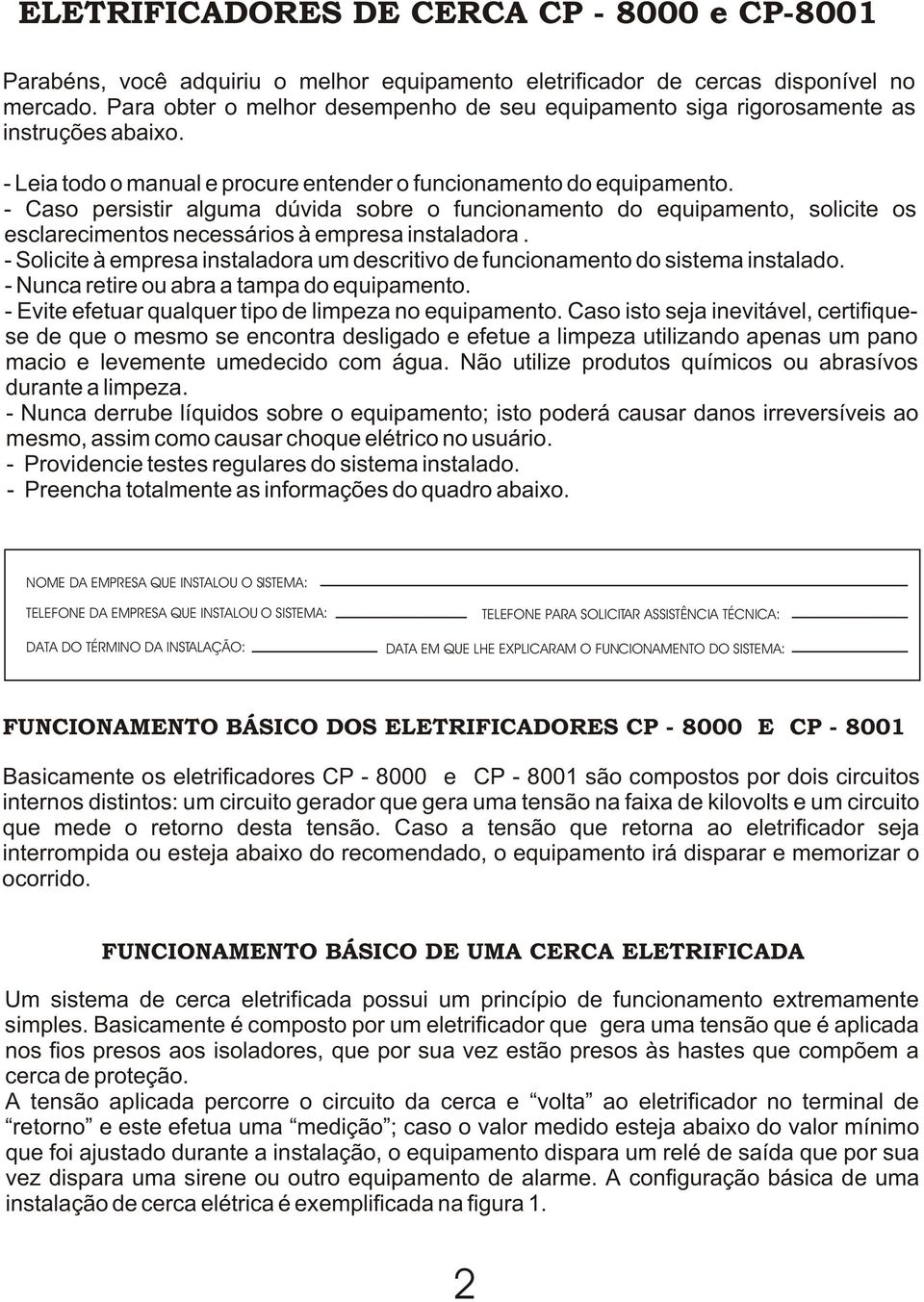 ELETRIFICADORES DE CERCA CP - 8000 e CP-8001

Parabéns, você adquiriu o melhor equipamento eletrificador de cercas disponível no mercado. Para obter o melhor desempenho de seu equipamento siga rigorosamente as instruções abaixo.

- Leia todo o manual e procure entender o funcionamento do equipamento.
- Caso persistir alguma dúvida sobre o funcionamento do equipamento, solicite os esclarecimentos necessários à empresa instaladora .
- Solicite à empresa instaladora um descritivo de funcionamento do sistema instalado.
- Nunca retire ou abra a tampa do equipamento.
- Evite efetuar qualquer tipo de limpeza no equipamento. Caso isto seja inevitável, certifique-se de que o mesmo se encontra desligado e efetue a limpeza utilizando apenas um pano macio e levemente umedecido com água. Não utilize produtos químicos ou abrasívos durante a limpeza.
- Nunca derrube líquidos sobre o equipamento; isto poderá causar danos irreversíveis ao mesmo, assim como causar choque elétrico no usuário.
- Providencie testes regulares do sistema instalado.
- Preencha totalmente as informações do quadro abaixo.

NOME DA EMPRESA QUE INSTALOU O SISTEMA:
TELEFONE DA EMPRESA QUE INSTALOU O SISTEMA:
TELEFONE PARA SOLICITAR ASSISTÊNCIA TÉCNICA:
DATA DO TÉRMINO DA INSTALAÇÃO:
DATA EM QUE LHE EXPLICARAM O FUNCIONAMENTO DO SISTEMA:

FUNCIONAMENTO BÁSICO DOS ELETRIFICADORES CP - 8000 E CP - 8001

Basicamente os eletrificadores CP - 8000 e CP - 8001 são compostos por dois circuitos internos distintos: um circuito gerador que gera uma tensão na faixa de kilovolts e um circuito que mede o retorno desta tensão. Caso a tensão que retorna ao eletrificador seja interrompida ou esteja abaixo do recomendado, o equipamento irá disparar e memorizar o ocorrido.

FUNCIONAMENTO BÁSICO DE UMA CERCA ELETRIFICADA

Um sistema de cerca eletrificada possui um princípio de funcionamento extremamente simples. Basicamente é composto por um eletrificador que gera uma tensão que é aplicada nos fios presos aos isoladores, que por sua vez estão presos às hastes que compõem a cerca de proteção.
A tensão aplicada percorre o circuito da cerca e “volta” ao eletrificador no terminal de “retorno” e este efetua uma “medição”; caso o valor medido esteja abaixo do valor mínimo que foi ajustado durante a instalação, o equipamento dispara um relé de saída que por sua vez dispara uma sirene ou outro equipamento de alarme. A configuração básica de uma instalação de cerca elétrica é exemplificada na figura 1.

2